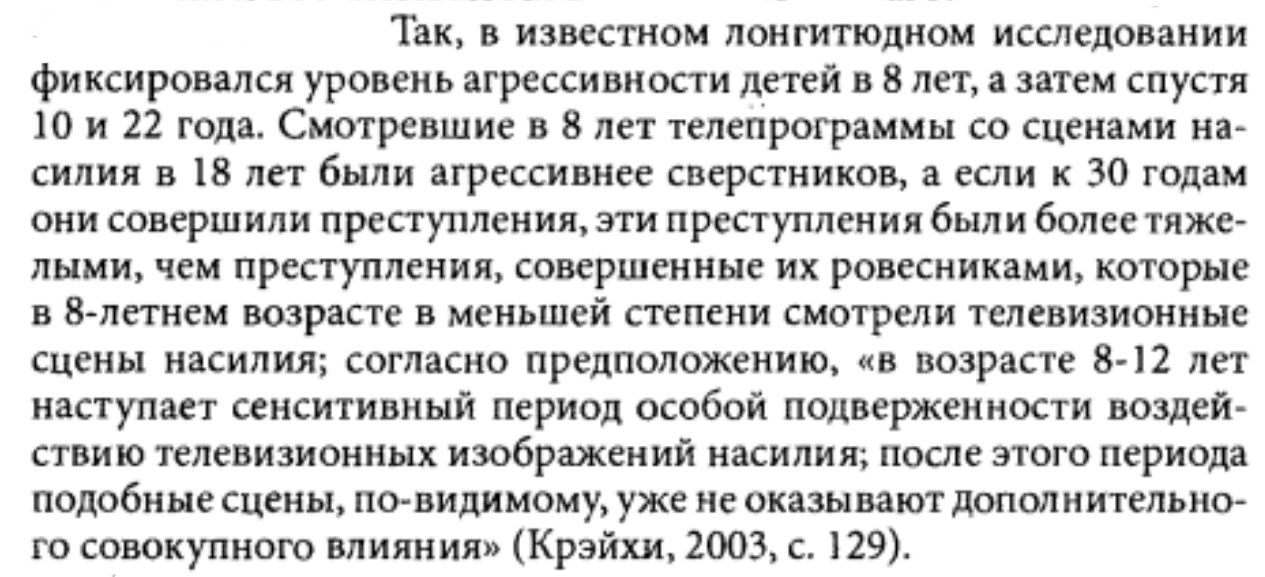 Так, в известном лонгитюдном исследовании фиксировался уровень агрессивности детей в 8 лет, а затем спустя 10 и 22 года. Смотревшие в 8 лет телепрограммы со сценами насилия в 18 лет были агрессивнее сверстников, а если к 30 годам они совершили преступления, эти преступления были более тяжелыми, чем преступления, совершенные их ровесниками, которые в 8-летнем возрасте в меньшей степени смотрели телевизионные сцены насилия; согласно предположению, «в возрасте 8-12 лет наступает сенситивный период особой подверженности воздействию телевизионных изображений насилия; после этого периода подобные сцены, по-видимому, уже не оказывают дополнительного совокупного влияния» (Крэйхи, 2003, с. 129).